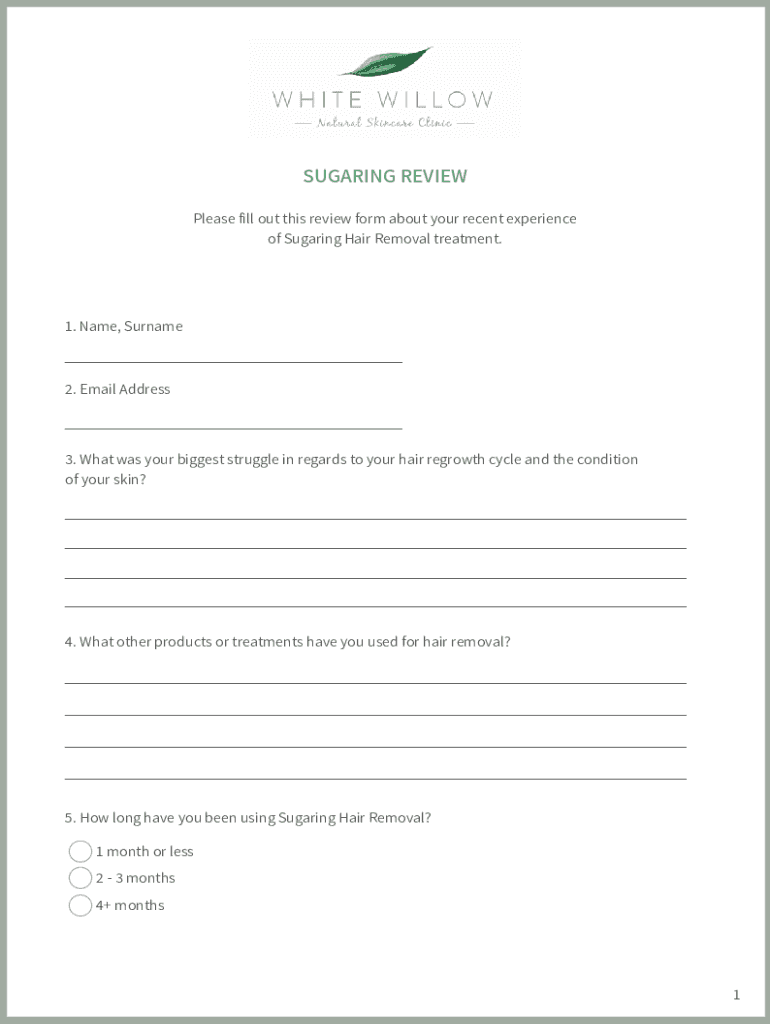 WHITE WILLOW
— Natural Skincare Clinic —

SUGARING REVIEW

Please fill out this review form about your recent experience of Sugaring Hair Removal treatment.

1. Name, Surname

2. Email Address

3. What was your biggest struggle in regards to your hair regrowth cycle and the condition of your skin?

4. What other products or treatments have you used for hair removal?

5. How long have you been using Sugaring Hair Removal?

1 month or less
2 - 3 months
4+ months

1